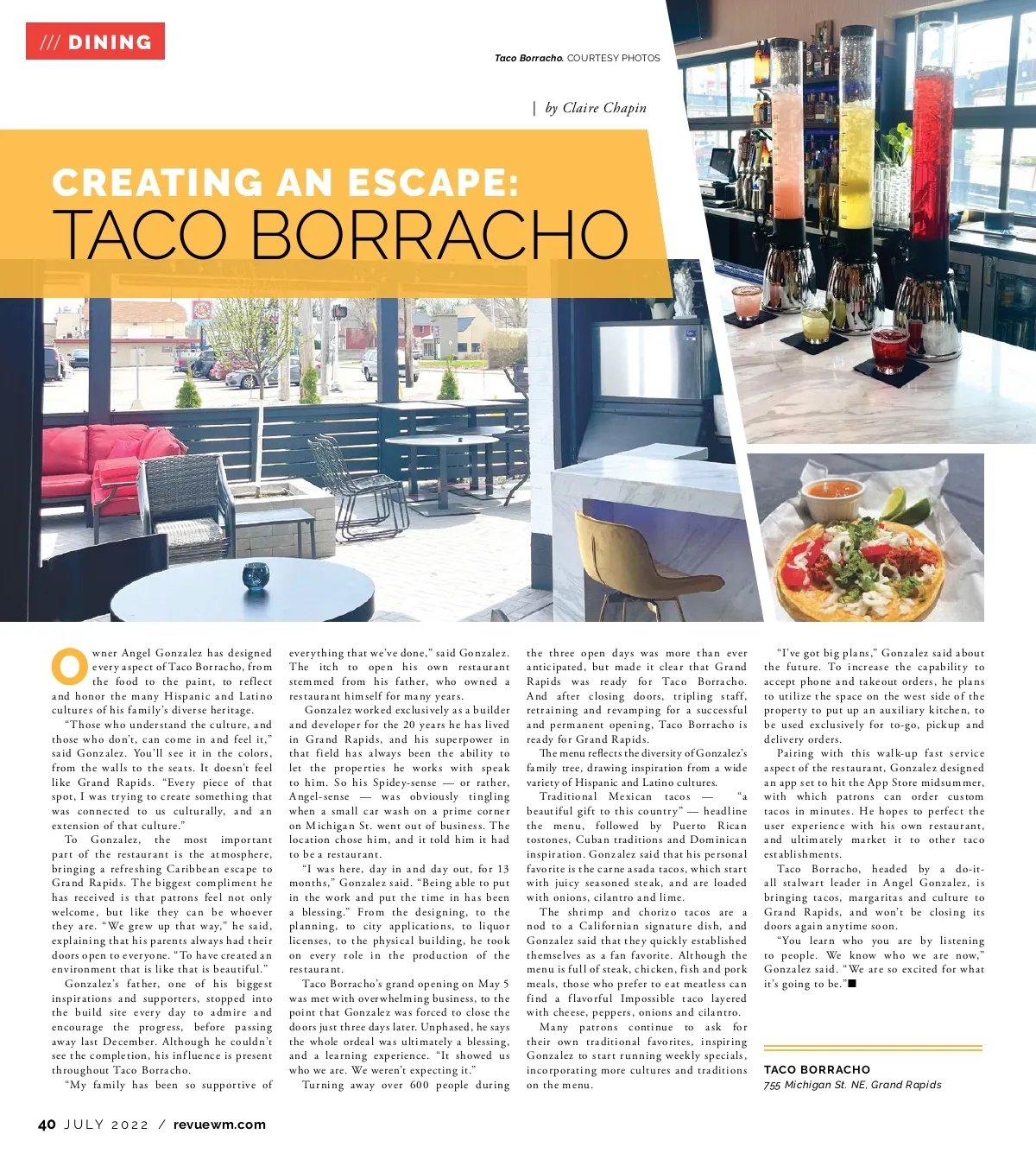 /// DINING

Taco Borracho. COURTESY PHOTOS

| by Claire Chapin

CREATING AN ESCAPE:
TACO BORRACHO

Owner Angel Gonzalez has designed every aspect of Taco Borracho, from the food to the paint, to reflect and honor the many Hispanic and Latino cultures of his family's diverse heritage.

"Those who understand the culture, and those who don't, can come in and feel it," said Gonzalez. You'll see it in the colors, from the walls to the seats. It doesn't feel like Grand Rapids. "Every piece of that spot, I was trying to create something that was connected to us culturally, and an extension of that culture."

To Gonzalez, the most important part of the restaurant is the atmosphere, bringing a refreshing Caribbean escape to Grand Rapids. The biggest compliment he has received is that patrons feel not only welcome, but like they can be whoever they are. "We grew up that way," he said, explaining that his parents always had their doors open to everyone. "To have created an environment that is like that is beautiful."

Gonzalez's father, one of his biggest inspirations and supporters, stopped into the build site every day to admire and encourage the progress, before passing away last December. Although he couldn't see the completion, his influence is present throughout Taco Borracho.

"My family has been so supportive of everything that we've done," said Gonzalez. The itch to open his own restaurant stemmed from his father, who owned a restaurant himself for many years.

Gonzalez worked exclusively as a builder and developer for the 20 years he has lived in Grand Rapids, and his superpower in that field has always been the ability to let the properties he works with speak to him. So his Spidey-sense — or rather, Angel-sense — was obviously tingling when a small car wash on a prime corner on Michigan St. went out of business. The location chose him, and it told him it had to be a restaurant.

"I was here, day in and day out, for 13 months," Gonzalez said. "Being able to put in the work and put the time in has been a blessing." From the designing, to the planning, to city applications, to liquor licenses, to the physical building, he took on every role in the production of the restaurant.

Taco Borracho's grand opening on May 5 was met with overwhelming business, to the point that Gonzalez was forced to close the doors just three days later. Unphased, he says the whole ordeal was ultimately a blessing, and a learning experience. "It showed us who we are. We weren't expecting it."

Turning away over 600 people during the three open days was more than ever anticipated, but made it clear that Grand Rapids was ready for Taco Borracho. And after closing doors, tripling staff, retraining and revamping for a successful and permanent opening, Taco Borracho is ready for Grand Rapids.

The menu reflects the diversity of Gonzalez's family tree, drawing inspiration from a wide variety of Hispanic and Latino cultures.

Traditional Mexican tacos — "a beautiful gift to this country" — headline the menu, followed by Puerto Rican tostones, Cuban traditions and Dominican inspiration. Gonzalez said that his personal favorite is the carne asada tacos, which start with juicy seasoned steak, and are loaded with onions, cilantro and lime.

The shrimp and chorizo tacos are a nod to a Californian signature dish, and Gonzalez said that they quickly established themselves as a fan favorite. Although the menu is full of steak, chicken, fish and pork meals, those who prefer to eat meatless can find a flavorful Impossible taco layered with cheese, peppers, onions and cilantro.

Many patrons continue to ask for their own traditional favorites, inspiring Gonzalez to start running weekly specials, incorporating more cultures and traditions on the menu.

"I've got big plans," Gonzalez said about the future. To increase the capability to accept phone and takeout orders, he plans to utilize the space on the west side of the property to put up an auxiliary kitchen, to be used exclusively for to-go, pickup and delivery orders.

Pairing with this walk-up fast service aspect of the restaurant, Gonzalez designed an app set to hit the App Store midsummer, with which patrons can order custom tacos in minutes. He hopes to perfect the user experience with his own restaurant, and ultimately market it to other taco establishments.

Taco Borracho, headed by a do-it-all stalwart leader in Angel Gonzalez, is bringing tacos, margaritas and culture to Grand Rapids, and won't be closing its doors again anytime soon.

"You learn who you are by listening to people. We know who we are now," Gonzalez said. "We are so excited for what it's going to be."■

TACO BORRACHO
755 Michigan St. NE, Grand Rapids

40 JULY 2022 / revuewm.com